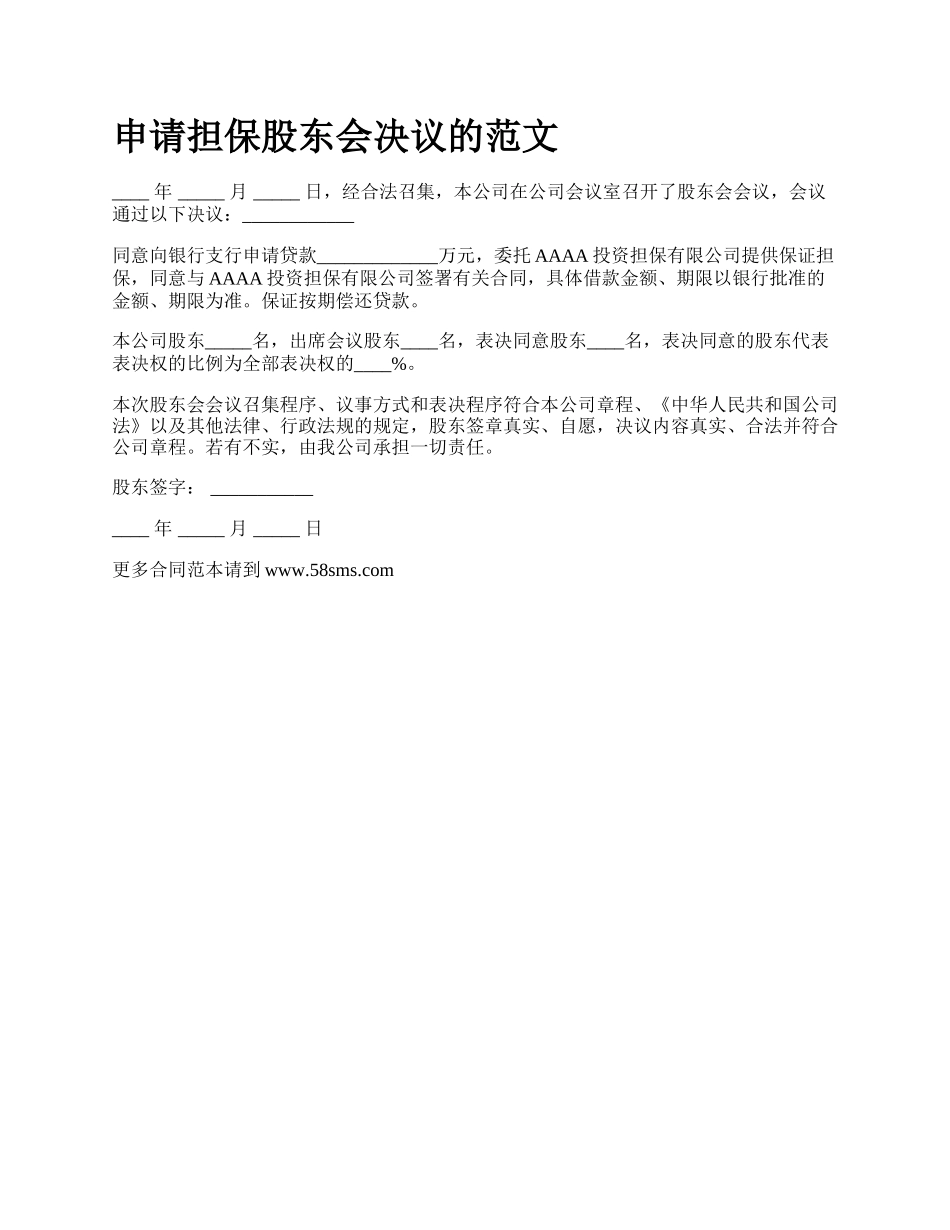 申请担保股东会决议的范文

____ 年 _____ 月 _____ 日，经合法召集，本公司在公司会议室召开了股东会会议，会议通过以下决议：____________

同意向银行支行申请贷款_____________万元，委托 AAAA 投资担保有限公司提供保证担保，同意与 AAAA 投资担保有限公司签署有关合同，具体借款金额、期限以银行批准的金额、期限为准。保证按期偿还贷款。

本公司股东_____名，出席会议股东____名，表决同意股东____名，表决同意的股东代表表决权的比例为全部表决权的____%。

本次股东会会议召集程序、议事方式和表决程序符合本公司章程、《中华人民共和国公司法》以及其他法律、行政法规的规定，股东签章真实、自愿，决议内容真实、合法并符合公司章程。若有不实，由我公司承担一切责任。

股东签字： ___________

____ 年 _____ 月 _____ 日

更多合同范本请到 www.58sms.com